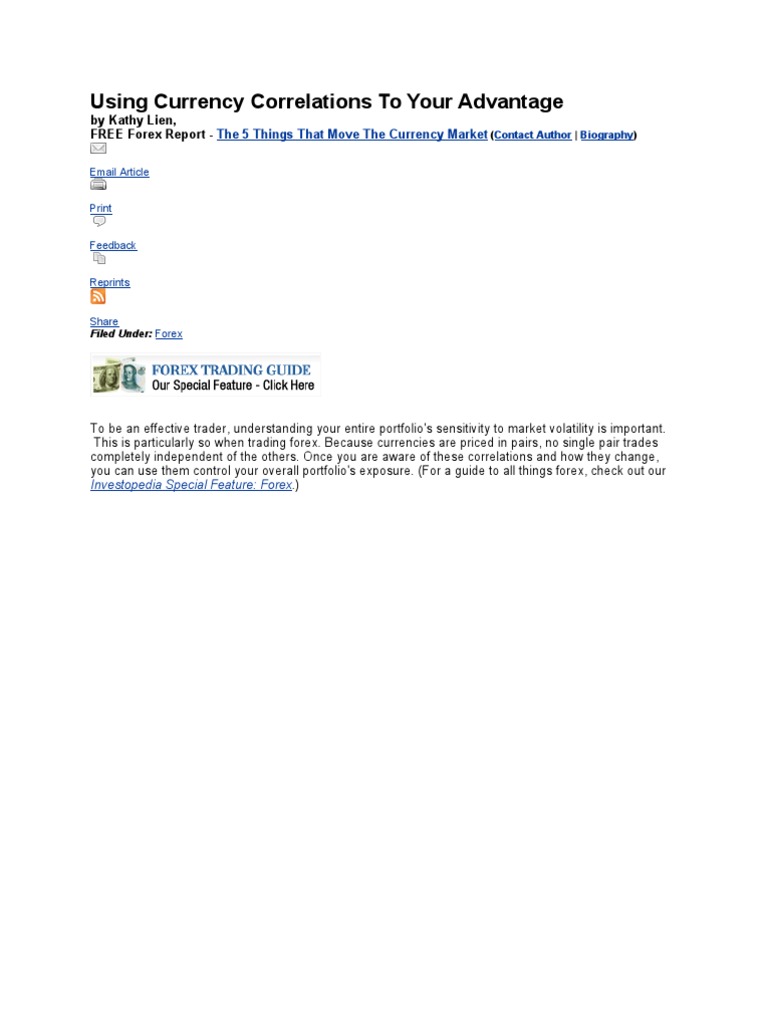 Using Currency Correlations To Your Advantage
by Kathy Lien,
FREE Forex Report - The 5 Things That Move The Currency Market (Contact Author | Biography)

Email Article

Print

Feedback

Reprints

Share
Filed Under: Forex

FOREX TRADING GUIDE
Our Special Feature - Click Here

To be an effective trader, understanding your entire portfolio's sensitivity to market volatility is important. This is particularly so when trading forex. Because currencies are priced in pairs, no single pair trades completely independent of the others. Once you are aware of these correlations and how they change, you can use them control your overall portfolio's exposure. (For a guide to all things forex, check out our Investopedia Special Feature: Forex.)